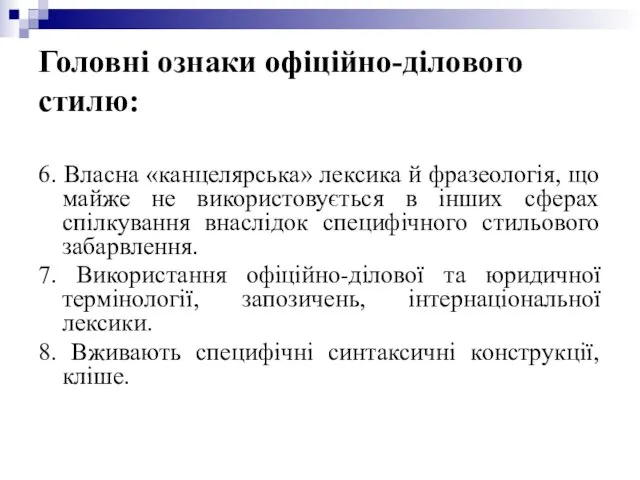 Головні ознаки офіційно-ділового стилю:

6. Власна «канцелярська» лексика й фразеологія, що майже не використовується в інших сферах спілкування внаслідок специфічного стильового забарвлення.

7. Використання офіційно-ділової та юридичної термінології, запозичень, інтернаціональної лексики.

8. Вживають специфічні синтаксичні конструкції, кліше.